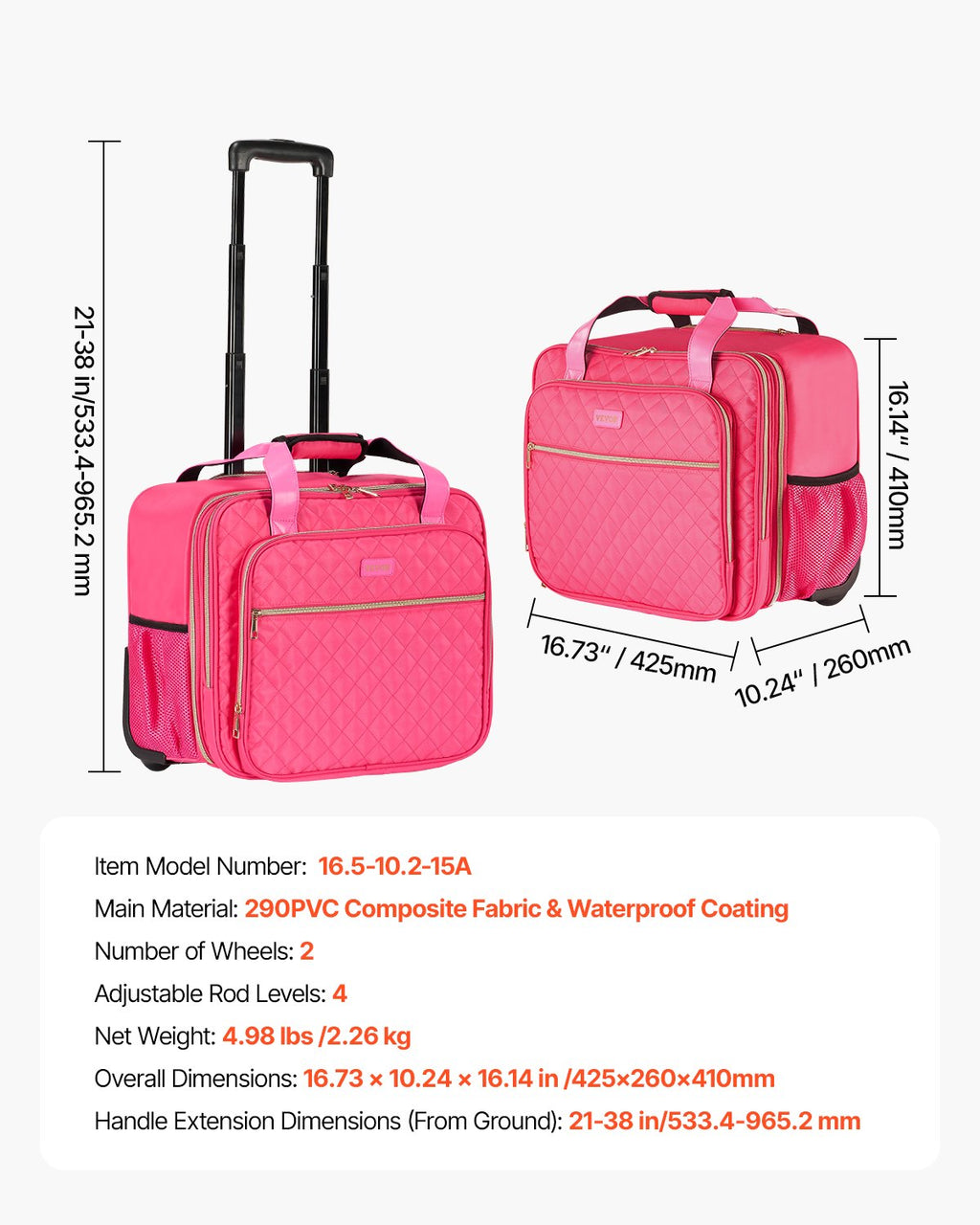 21-38 in/533.4-965.2 mm

16.14" / 410mm

16.73" / 425mm

10.24" / 260mm

Item Model Number: 16.5-10.2-15A

Main Material: 290PVC Composite Fabric & Waterproof Coating

Number of Wheels: 2

Adjustable Rod Levels: 4

Net Weight: 4.98 lbs /2.26 kg

Overall Dimensions: 16.73 × 10.24 × 16.14 in /425×260×410mm

Handle Extension Dimensions (From Ground): 21-38 in/533.4-965.2 mm